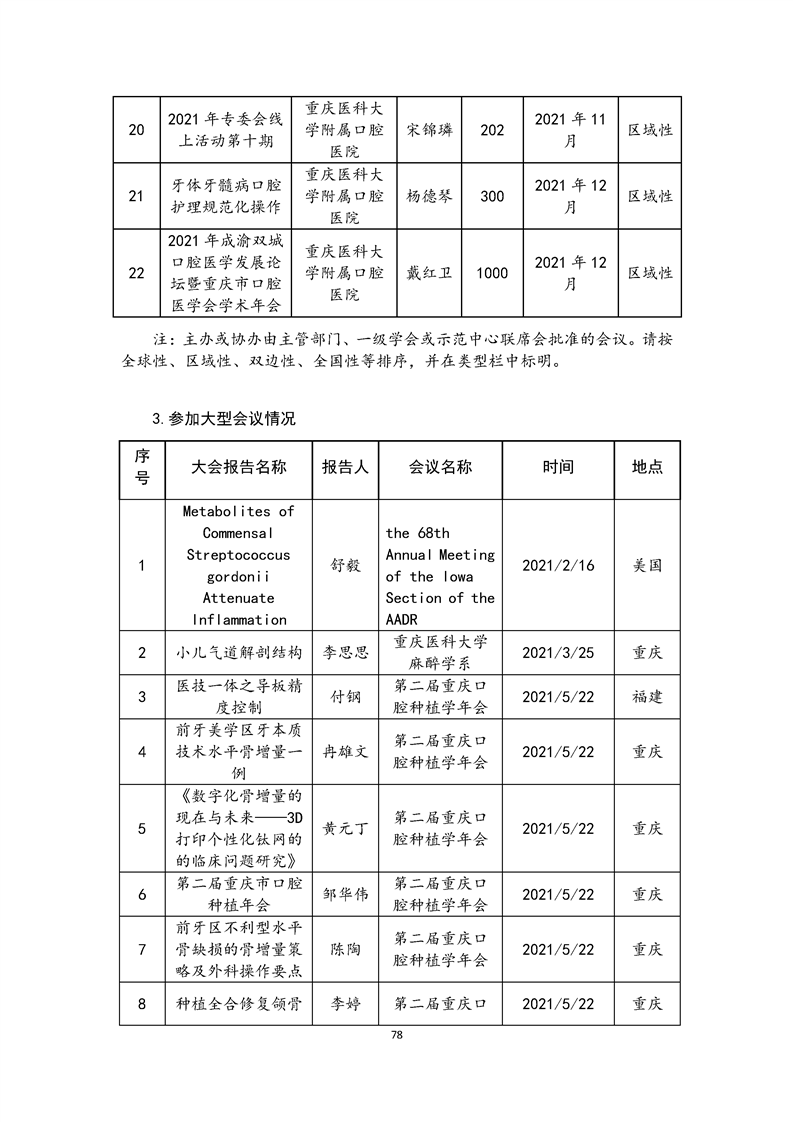 | 20 | 2021年专委会线上活动第十期 | 重庆医科大学附属口腔医院 | 宋锦璘 | 202 | 2021年11月 | 区域性 |
|---|---|---|---|---|---|---|
| 21 | 牙体牙髓病口腔护理规范化操作 | 重庆医科大学附属口腔医院 | 杨德琴 | 300 | 2021年12月 | 区域性 |
| 22 | 2021年成渝双城口腔医学发展论坛暨重庆市口腔医学会学术年会 | 重庆医科大学附属口腔医院 | 戴红卫 | 1000 | 2021年12月 | 区域性 |

注：主办或协办由主管部门、一级学会或示范中心联席会批准的会议。请按全球性、区域性、双边性、全国性等排序，并在类型栏中标明。

3.参加大型会议情况

| 序号 | 大会报告名称 | 报告人 | 会议名称 | 时间 | 地点 |
|---|---|---|---|---|---|
| 1 | Metabolites of Commensal Streptococcus gordonii Attenuate Inflammation | 舒毅 | the 68th Annual Meeting of the Iowa Section of the AADR | 2021/2/16 | 美国 |
| 2 | 小儿气道解剖结构 | 李思思 | 重庆医科大学麻醉学系 | 2021/3/25 | 重庆 |
| 3 | 医技一体之导板精度控制 | 付钢 | 第二届重庆口腔种植学年会 | 2021/5/22 | 福建 |
| 4 | 前牙美学区牙本质技术水平骨增量一例 | 冉雄文 | 第二届重庆口腔种植学年会 | 2021/5/22 | 重庆 |
| 5 | 《数字化骨增量的现在与未来——3D打印个性化钛网的的临床问题研究》 | 黄元丁 | 第二届重庆口腔种植学年会 | 2021/5/22 | 重庆 |
| 6 | 第二届重庆市口腔种植年会 | 邹华伟 | 第二届重庆口腔种植学年会 | 2021/5/22 | 重庆 |
| 7 | 前牙区不利型水平骨缺损的骨增量策略及外科操作要点 | 陈陶 | 第二届重庆口腔种植学年会 | 2021/5/22 | 重庆 |
| 8 | 种植全合修复颌骨 | 李婷 | 第二届重庆口 | 2021/5/22 | 重庆 |

78